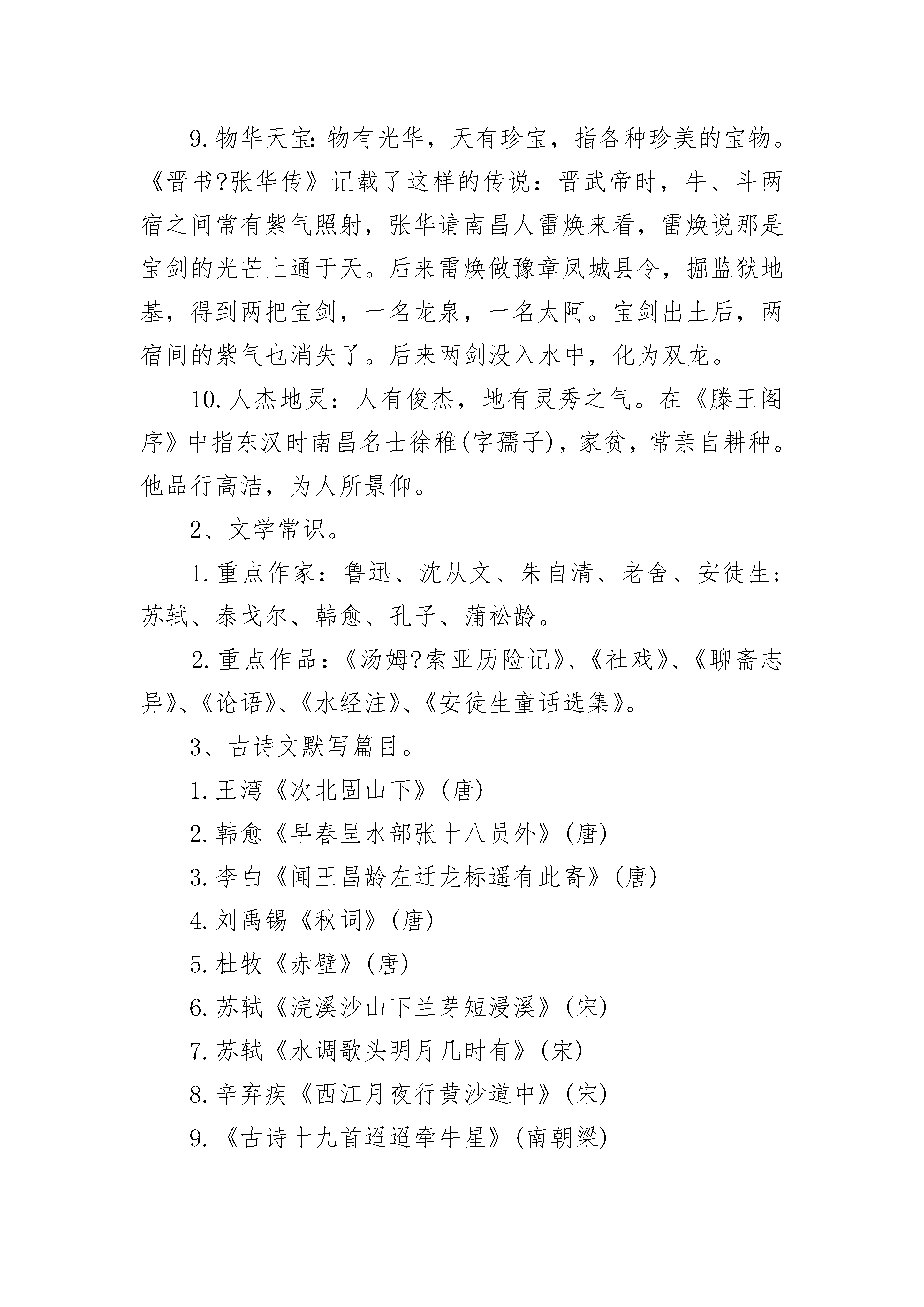 9.物华天宝：物有光华，天有珍宝，指各种珍美的宝物。《晋书?张华传》记载了这样的传说：晋武帝时，牛、斗两宿之间常有紫气照射，张华请南昌人雷焕来看，雷焕说那是宝剑的光芒上通于天。后来雷焕做豫章凤城县令，掘监狱地基，得到两把宝剑，一名龙泉，一名太阿。宝剑出土后，两宿间的紫气也消失了。后来两剑没入水中，化为双龙。

10.人杰地灵：人有俊杰，地有灵秀之气。在《滕王阁序》中指东汉时南昌名士徐稚(字孺子)，家贫，常亲自耕种。他品行高洁，为人所景仰。

2、文学常识。

1.重点作家：鲁迅、沈从文、朱自清、老舍、安徒生；苏轼、泰戈尔、韩愈、孔子、蒲松龄。

2.重点作品：《汤姆?索亚历险记》、《社戏》、《聊斋志异》、《论语》、《水经注》、《安徒生童话选集》。

3、古诗文默写篇目。

1.王湾《次北固山下》(唐)

2.韩愈《早春呈水部张十八员外》(唐)

3.李白《闻王昌龄左迁龙标遥有此寄》(唐)

4.刘禹锡《秋词》(唐)

5.杜牧《赤壁》(唐)

6.苏轼《浣溪沙山下兰芽短浸溪》(宋)

7.苏轼《水调歌头明月几时有》(宋)

8.辛弃疾《西江月夜行黄沙道中》(宋)

9.《古诗十九首迢迢牵牛星》(南朝梁)